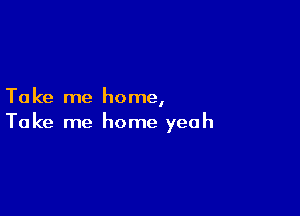 Take me home,
Take me home yeah